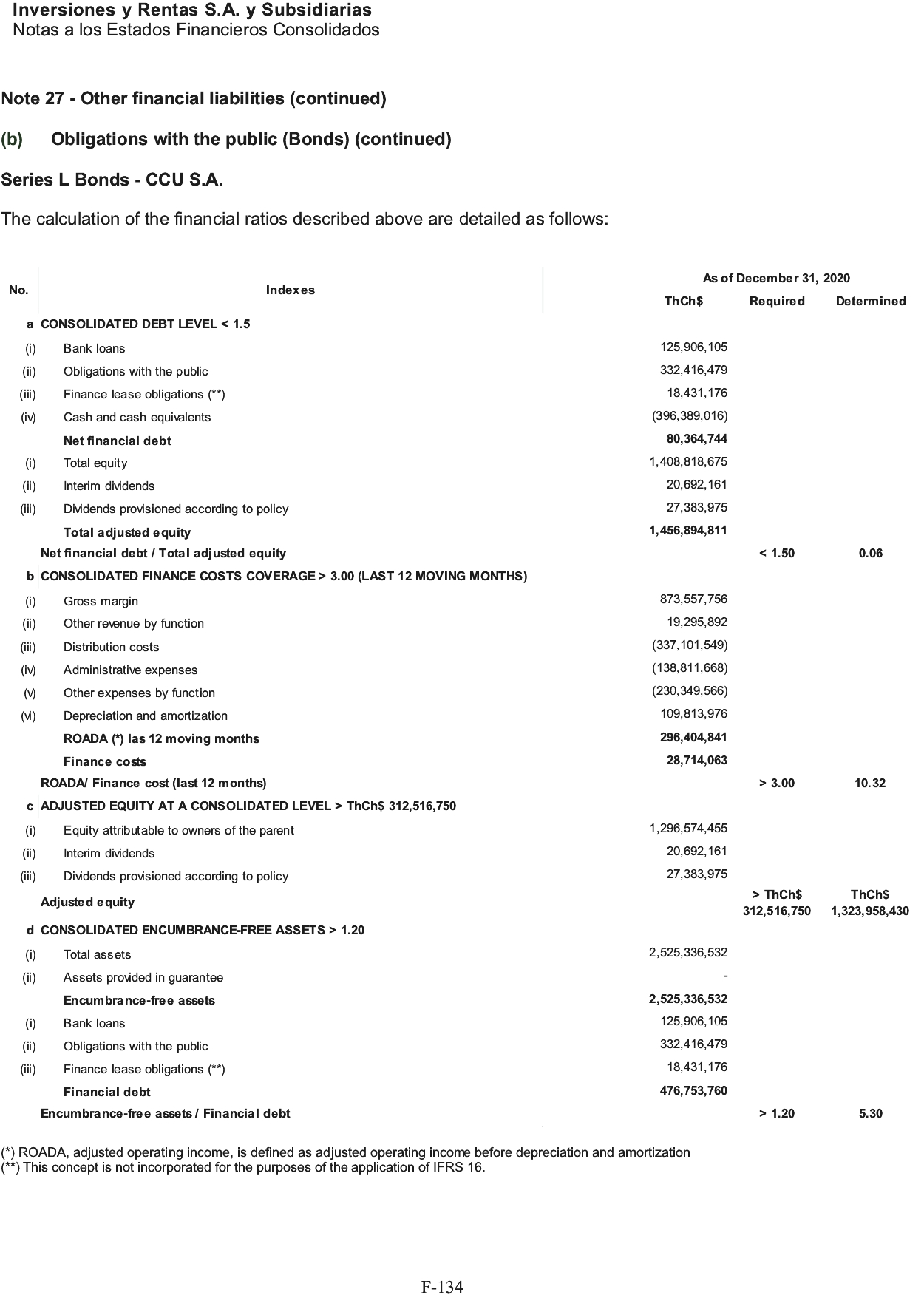 Inversiones y Rentas S.A. y Subsidiarias
Notas a los Estados Financieros Consolidados

Note 27 - Other financial liabilities (continued)

(b) Obligations with the public (Bonds) (continued)

Series L Bonds - CCU S.A.

The calculation of the financial ratios described above are detailed as follows:

| No. | Indexes | As of December 31, 2020 ThCh$ | Required | Determined |
|---|---|---|---|---|
| a | CONSOLIDATED DEBT LEVEL < 1.5 | | | |
| (i) | Bank loans | 125,906,105 | | |
| (ii) | Obligations with the public | 332,416,479 | | |
| (iii) | Finance lease obligations (**) | 18,431,176 | | |
| (iv) | Cash and cash equivalents | (396,389,016) | | |
| | Net financial debt | 80,364,744 | | |
| (i) | Total equity | 1,408,818,675 | | |
| (ii) | Interim dividends | 20,692,161 | | |
| (iii) | Dividends provisioned according to policy | 27,383,975 | | |
| | Total adjusted equity | 1,456,894,811 | | |
| | Net financial debt / Total adjusted equity | | < 1.50 | 0.06 |
| b | CONSOLIDATED FINANCE COSTS COVERAGE > 3.00 (LAST 12 MOVING MONTHS) | | | |
| (i) | Gross margin | 873,557,756 | | |
| (ii) | Other revenue by function | 19,295,892 | | |
| (iii) | Distribution costs | (337,101,549) | | |
| (iv) | Administrative expenses | (138,811,668) | | |
| (v) | Other expenses by function | (230,349,566) | | |
| (vi) | Depreciation and amortization | 109,813,976 | | |
| | ROADA (*) las 12 moving months | 296,404,841 | | |
| | Finance costs | 28,714,063 | | |
| | ROADA/ Finance cost (last 12 months) | | > 3.00 | 10.32 |
| c | ADJUSTED EQUITY AT A CONSOLIDATED LEVEL > ThCh$ 312,516,750 | | | |
| (i) | Equity attributable to owners of the parent | 1,296,574,455 | | |
| (ii) | Interim dividends | 20,692,161 | | |
| (iii) | Dividends provisioned according to policy | 27,383,975 | | |
| | Adjusted equity | | > ThCh$ 312,516,750 | ThCh$ 1,323,958,430 |
| d | CONSOLIDATED ENCUMBRANCE-FREE ASSETS > 1.20 | | | |
| (i) | Total assets | 2,525,336,532 | | |
| (ii) | Assets provided in guarantee | - | | |
| | Encumbrance-free assets | 2,525,336,532 | | |
| (i) | Bank loans | 125,906,105 | | |
| (ii) | Obligations with the public | 332,416,479 | | |
| (iii) | Finance lease obligations (**) | 18,431,176 | | |
| | Financial debt | 476,753,760 | | |
| | Encumbrance-free assets / Financial debt | | > 1.20 | 5.30 |

(*) ROADA, adjusted operating income, is defined as adjusted operating income before depreciation and amortization
(**) This concept is not incorporated for the purposes of the application of IFRS 16.

F-134